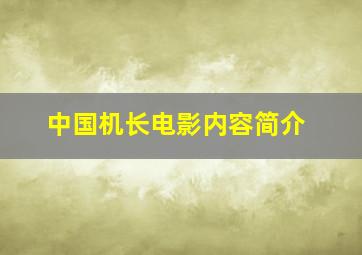 中国机长电影内容简介